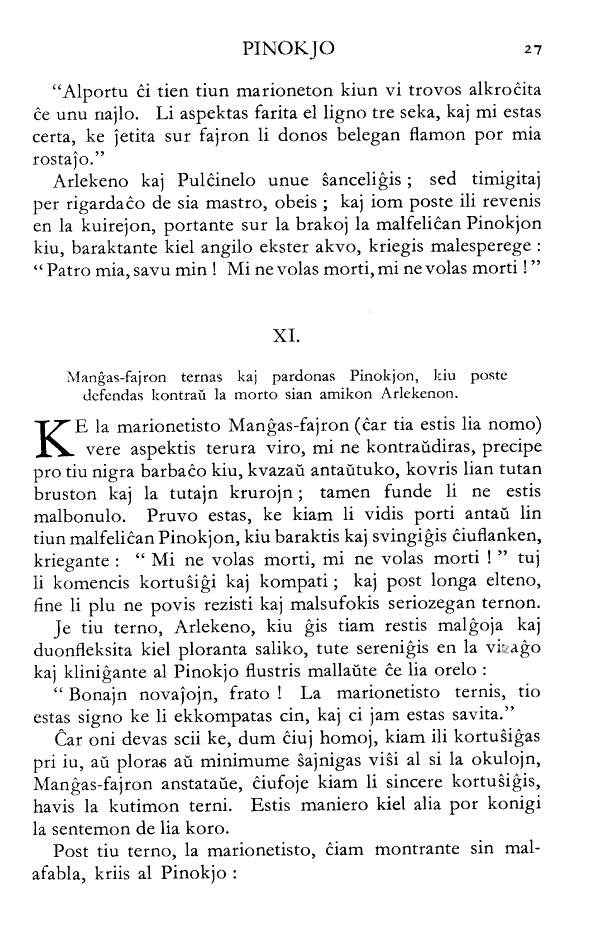 PINOKJO 27

"Alportu ĉi tien tiun marioneton kiun vi trovos alkroĉita ĉe unu najlo. Li aspektas farita el ligno tre seka, kaj mi estas certa, ke ĵetita sur fajron li donos belegan flamon por mia rostaĵo."

Arlekeno kaj Pulĉinelo unue ŝanceliĝis; sed timigitaj per rigardaĉo de sia mastro, obeis; kaj iom poste ili revenis en la kuirejon, portante sur la brakoj la malfeliĉan Pinokjon kiu, baraktante kiel angilo ekster akvo, kriegis malesperege: "Patro mia, savu min! Mi ne volas morti, mi ne volas morti!"

XI.

Manĝas-fajron ternas kaj pardonas Pinokjon, kiu poste defendas kontraŭ la morto sian amikon Arlekenon.

KE la marionetisto Manĝas-fajron (ĉar tia estis lia nomo) vere aspektis terura viro, mi ne kontraŭdiras, precipe pro tiu nigra barbaĉo kiu, kvazaŭ antaŭtuko, kovris lian tutan bruston kaj la tutajn krurojn; tamen funde li ne estis malbonulo. Pruvo estas, ke kiam li vidis porti antaŭ lin tiun malfeliĉan Pinokjon, kiu baraktis kaj svingiĝis ĉiuflanken, kriegante: "Mi ne volas morti, mi ne volas morti!" tuj li komencis kortuŝiĝi kaj kompati; kaj post longa elteno, fine li plu ne povis rezisti kaj malsufokis seriozegan ternon.

Je tiu terno, Arlekeno, kiu ĝis tiam restis malĝoja kaj duonfleksita kiel ploranta saliko, tute sereniĝis en la vizaĝo kaj kliniĝante al Pinokjo flustris mallaŭte ĉe lia orelo:

"Bonajn novaĵojn, frato! La marionetisto ternis, tio estas signo ke li ekkompatas cin, kaj ci jam estas savita."

Ĉar oni devas scii ke, dum ĉiuj homoj, kiam ili kortuŝiĝas pri iu, aŭ ploras aŭ minimume ŝajnigas viŝi al si la okulojn, Manĝas-fajron anstataŭe, ĉiufoje kiam li sincere kortuŝiĝis, havis la kutimon terni. Estis maniero kiel alia por konigi la sentemon de lia koro.

Post tiu terno, la marionetisto, ĉiam montrante sin malafabla, kriis al Pinokjo: